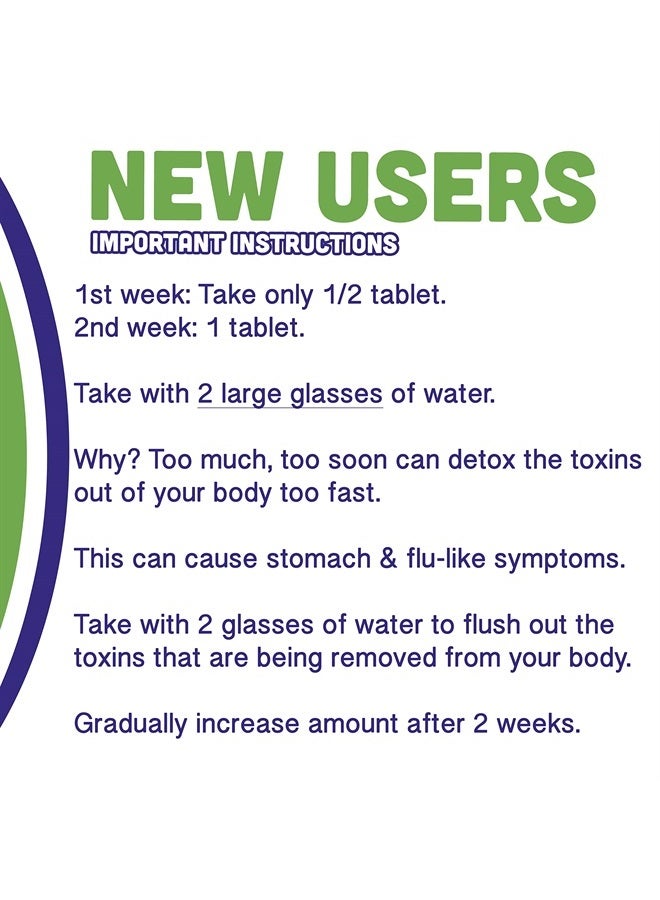 NEW USERS
IMPORTANT INSTRUCTIONS

1st week: Take only 1/2 tablet.
2nd week: 1 tablet.

Take with 2 large glasses of water.

Why? Too much, too soon can detox the toxins out of your body too fast.

This can cause stomach & flu-like symptoms.

Take with 2 glasses of water to flush out the toxins that are being removed from your body.

Gradually increase amount after 2 weeks.